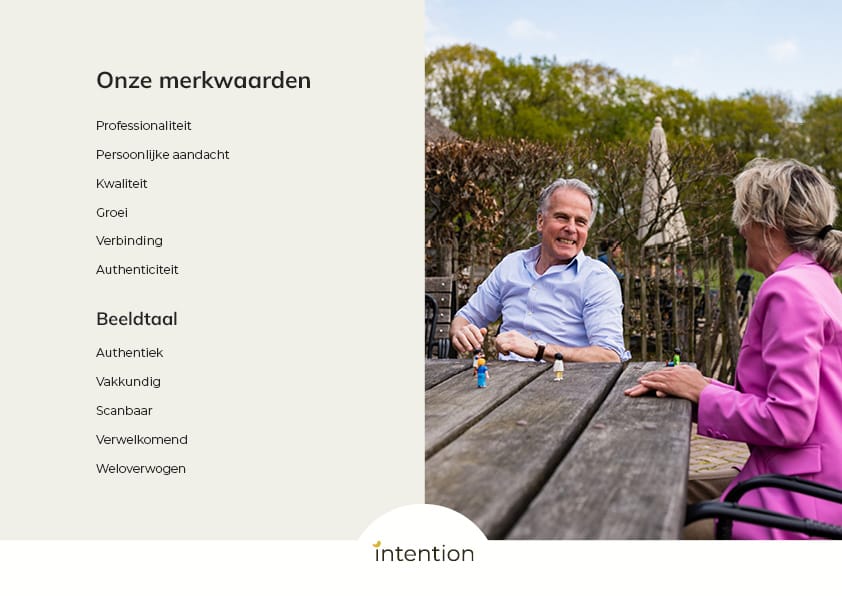 Onze merkwaarden

Professionaliteit

Persoonlijke aandacht

Kwaliteit

Groei

Verbinding

Authenticiteit

Beeldtaal

Authentiek

Vakkundig

Scanbaar

Verwelkomend

Weloverwogen

intention